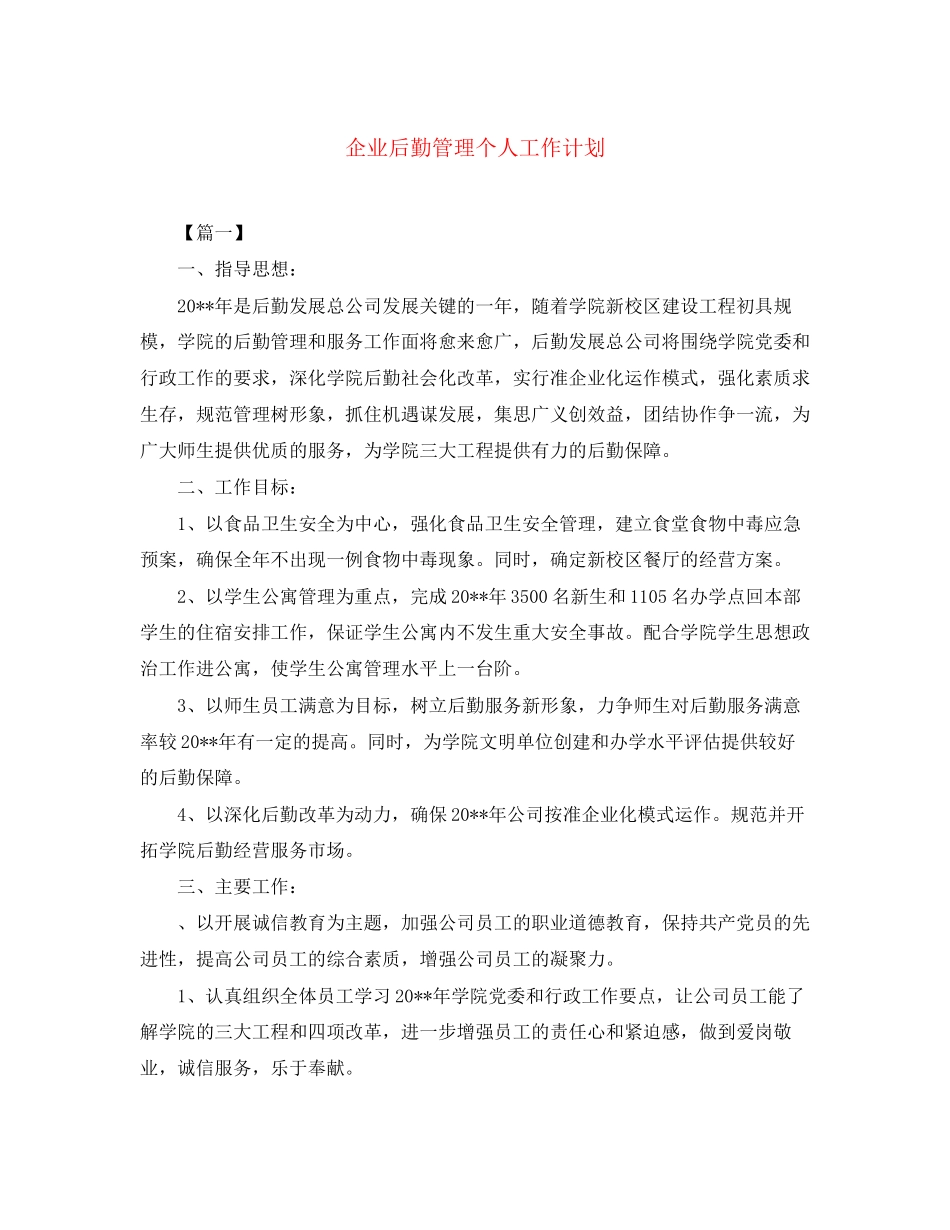 企业后勤管理个人工作计划

【篇一】

一、指导思想：

20**年是后勤发展总公司发展关键的一年，随着学院新校区建设工程初具规模，学院的后勤管理和服务工作面将愈来愈广，后勤发展总公司将围绕学院党委和行政工作的要求，深化学院后勤社会化改革，实行准企业化运作模式，强化素质求生存，规范管理树形象，抓住机遇谋发展，集思广义创效益，团结协作争一流，为广大师生提供优质的服务，为学院三大工程提供有力的后勤保障。

二、工作目标：

1、以食品卫生安全为中心，强化食品卫生安全管理，建立食堂食物中毒应急预案，确保全年不出现一例食物中毒现象。同时，确定新校区餐厅的经营方案。

2、以学生公寓管理为重点，完成20**年3500名新生和1105名办学点回本部学生的住宿安排工作，保证学生公寓内不发生重大安全事故。配合学院学生思想政治工作进公寓，使学生公寓管理水平上一台阶。

3、以师生员工满意为目标，树立后勤服务新形象，力争师生对后勤服务满意率较20**年有一定的提高。同时，为学院文明单位创建和办学水平评估提供较好的后勤保障。

4、以深化后勤改革为动力，确保20**年公司按准企业化模式运作。规范并开拓学院后勤经营服务市场。

三、主要工作：

、以开展诚信教育为主题，加强公司员工的职业道德教育，保持共产党员的先进性，提高公司员工的综合素质，增强公司员工的凝聚力。

1、认真组织全体员工学习20**年学院党委和行政工作要点，让公司员工能了解学院的三大工程和四项改革，进一步增强员工的责任心和紧迫感，做到爱岗敬业，诚信服务，乐于奉献。